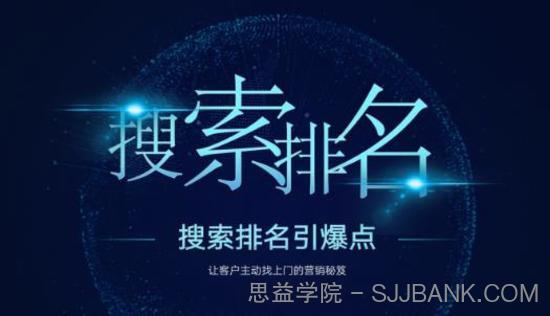 搜索排名

搜索排名引爆点

让客户主动找上门的营销秘笈

思益学院 - SJJBANK.COM